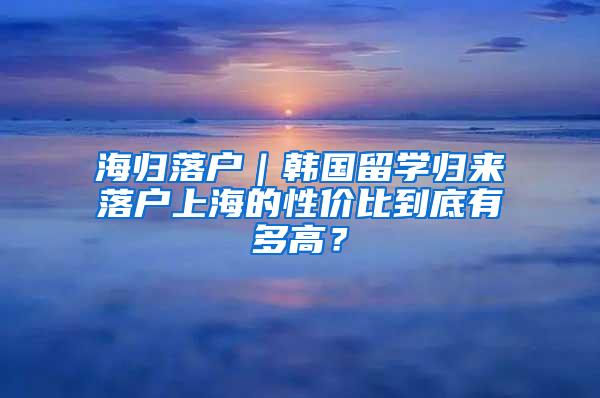 海归落户｜韩国留学归来落户上海的性价比到底有多高？